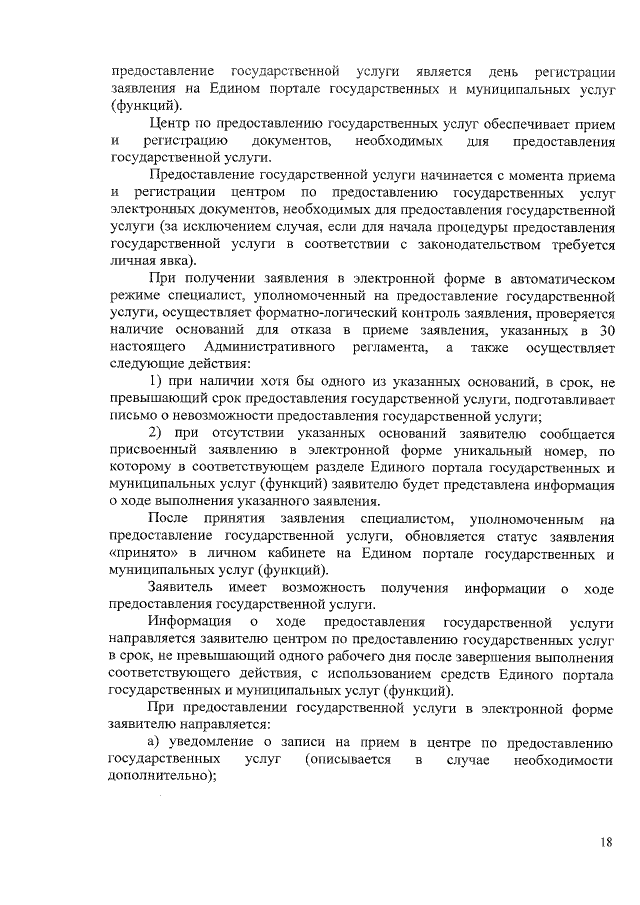 предоставление государственной услуги является день регистрации заявления на Едином портале государственных и муниципальных услуг (функций).

Центр по предоставлению государственных услуг обеспечивает прием и регистрацию документов, необходимых для предоставления государственной услуги.

Предоставление государственной услуги начинается с момента приема и регистрации центром по предоставлению государственных услуг электронных документов, необходимых для предоставления государственной услуги (за исключением случая, если для начала процедуры предоставления государственной услуги в соответствии с законодательством требуется личная явка).

При получении заявления в электронной форме в автоматическом режиме специалист, уполномоченный на предоставление государственной услуги, осуществляет форматно-логический контроль заявления, проверяется наличие оснований для отказа в приеме заявления, указанных в 30 настоящего Административного регламента, а также осуществляет следующие действия:

1) при наличии хотя бы одного из указанных оснований, в срок, не превышающий срок предоставления государственной услуги, подготавливает письмо о невозможности предоставления государственной услуги;

2) при отсутствии указанных оснований заявителю сообщается присвоенный заявлению в электронной форме уникальный номер, по которому в соответствующем разделе Единого портала государственных и муниципальных услуг (функций) заявителю будет представлена информация о ходе выполнения указанного заявления.

После принятия заявления специалистом, уполномоченным на предоставление государственной услуги, обновляется статус заявления «принято» в личном кабинете на Едином портале государственных и муниципальных услуг (функций).

Заявитель имеет возможность получения информации о ходе предоставления государственной услуги.

Информация о ходе предоставления государственной услуги направляется заявителю центром по предоставлению государственных услуг в срок, не превышающий одного рабочего дня после завершения выполнения соответствующего действия, с использованием средств Единого портала государственных и муниципальных услуг (функций).

При предоставлении государственной услуги в электронной форме заявителю направляется:

а) уведомление о записи на прием в центре по предоставлению государственных услуг (описывается в случае необходимости дополнительно);

18